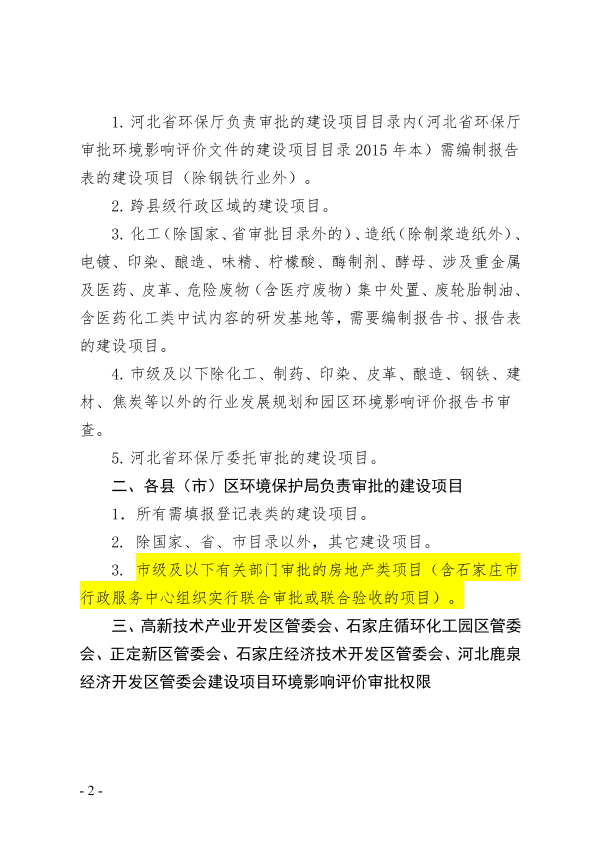 1. 河北省环保厅负责审批的建设项目目录内（河北省环保厅审批环境影响评价文件的建设项目目录 2015 年本）需编制报告表的建设项目（除钢铁行业外）。

2. 跨县级行政区域的建设项目。

3. 化工（除国家、省审批目录外的）、造纸（除制浆造纸外）、电镀、印染、酿造、味精、柠檬酸、酶制剂、酵母、涉及重金属及医药、皮革、危险废物（含医疗废物）集中处置、废轮胎制油、含医药化工类中试内容的研发基地等，需要编制报告书、报告表的建设项目。

4. 市级及以下除化工、制药、印染、皮革、酿造、钢铁、建材、焦炭等以外的行业发展规划和园区环境影响评价报告书审查。

5. 河北省环保厅委托审批的建设项目。

二、各县（市）区环境保护局负责审批的建设项目

1. 所有需填报登记表类的建设项目。

2. 除国家、省、市目录以外，其它建设项目。

3. 市级及以下有关部门审批的房地产类项目（含石家庄市行政服务中心组织实行联合审批或联合验收的项目）。

三、高新技术产业开发区管委会、石家庄循环化工园区管委会、正定新区管委会、石家庄经济技术开发区管委会、河北鹿泉经济开发区管委会建设项目环境影响评价审批权限

- 2 -